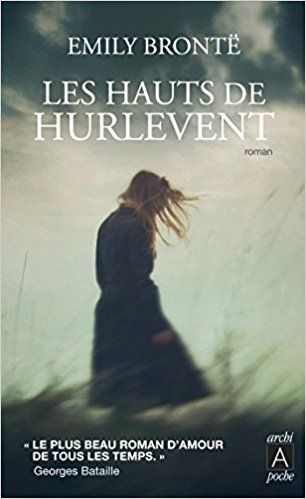 EMILY BRONTË

LES HAUTS DE HURLEVENT

roman

« LE PLUS BEAU ROMAN D'AMOUR DE TOUS LES TEMPS. »
Georges Bataille

archi
A
poche